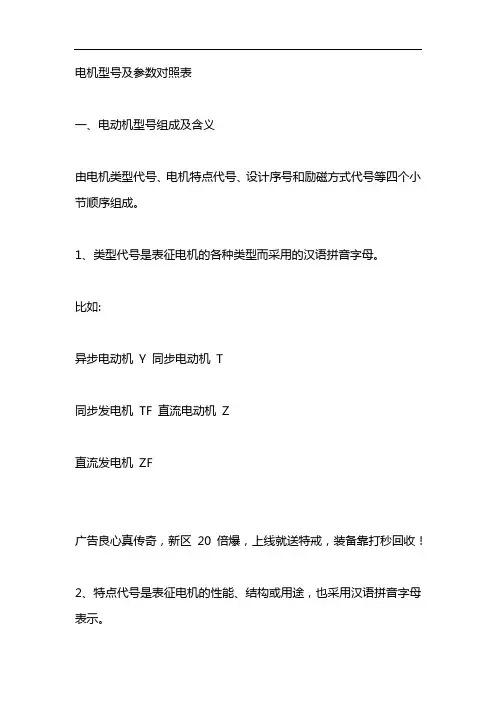 电机型号及参数对照表

一、电动机型号组成及含义

由电机类型代号、电机特点代号、设计序号和励磁方式代号等四个小节顺序组成。

1、类型代号是表征电机的各种类型而采用的汉语拼音字母。

比如:

异步电动机 Y 同步电动机 T

同步发电机 TF 直流电动机 Z

直流发电机 ZF

广告良心真传奇，新区 20 倍爆，上线就送特戒，装备靠打秒回收！

2、特点代号是表征电机的性能、结构或用途，也采用汉语拼音字母表示。